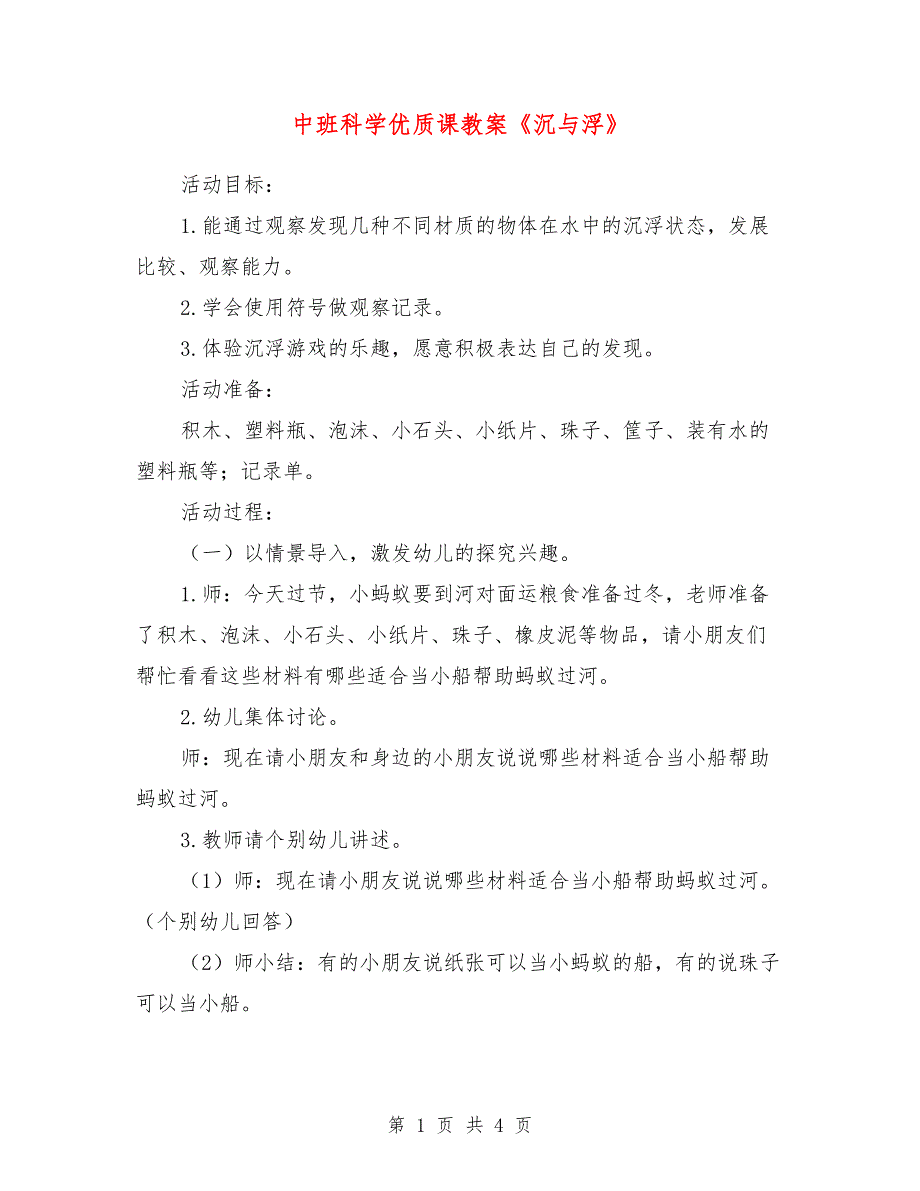 中班科学优质课教案《沉与浮》

活动目标：

1.能通过观察发现几种不同材质的物体在水中的沉浮状态，发展比较、观察能力。

2.学会使用符号做观察记录。

3.体验沉浮游戏的乐趣，愿意积极表达自己的发现。

活动准备：

积木、塑料瓶、泡沫、小石头、小纸片、珠子、筐子、装有水的塑料瓶等；记录单。

活动过程：

（一）以情景导入，激发幼儿的探究兴趣。

1.师：今天过节，小蚂蚁要到河对面运粮食准备过冬，老师准备了积木、泡沫、小石头、小纸片、珠子、橡皮泥等物品，请小朋友们帮忙看看这些材料有哪些适合当小船帮助蚂蚁过河。

2.幼儿集体讨论。

师：现在请小朋友和身边的小朋友说说哪些材料适合当小船帮助蚂蚁过河。

3.教师请个别幼儿讲述。

（1）师：现在请小朋友说说哪些材料适合当小船帮助蚂蚁过河。（个别幼儿回答）

（2）师小结：有的小朋友说纸张可以当小蚂蚁的船，有的说珠子可以当小船。

第 1 页 共 4 页